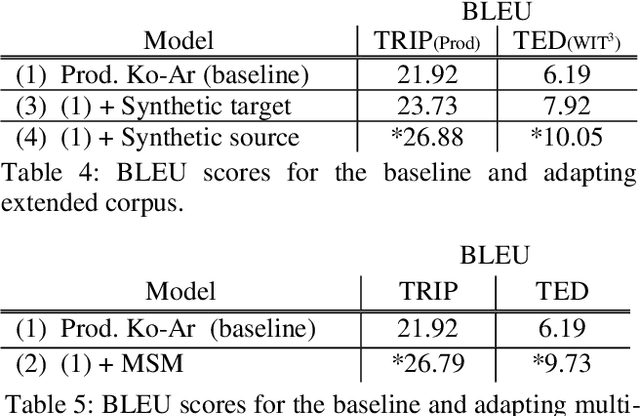 | Model | BLEU TRIP(Prod) | BLEU TED(WIT$^3$) |
|---|---|---|
| (1) Prod. Ko-Ar (baseline) | 21.92 | 6.19 |
| (3) (1) + Synthetic target | 23.73 | 7.92 |
| (4) (1) + Synthetic source | *26.88 | *10.05 |

Table 4: BLEU scores for the baseline and adapting extended corpus.

| Model | BLEU TRIP | BLEU TED |
|---|---|---|
| (1) Prod. Ko-Ar (baseline) | 21.92 | 6.19 |
| (2) (1) + MSM | *26.79 | *9.73 |

Table 5: BLEU scores for the baseline and adapting multi-